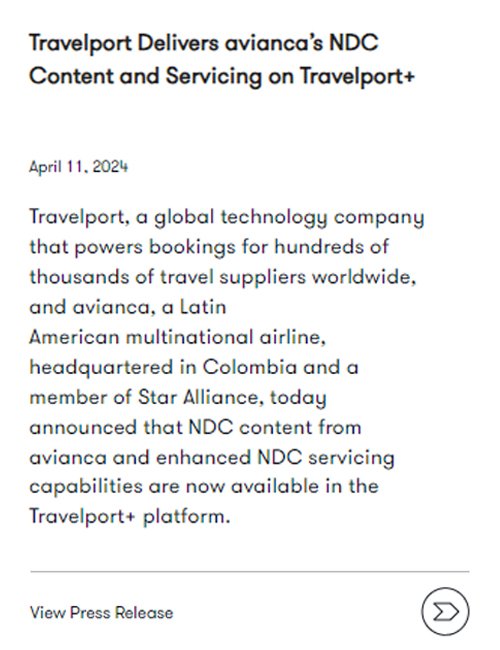 Travelport Delivers avianca's NDC Content and Servicing on Travelport+

April 11, 2024

Travelport, a global technology company that powers bookings for hundreds of thousands of travel suppliers worldwide, and avianca, a Latin American multinational airline, headquartered in Colombia and a member of Star Alliance, today announced that NDC content from avianca and enhanced NDC servicing capabilities are now available in the Travelport+ platform.

View Press Release